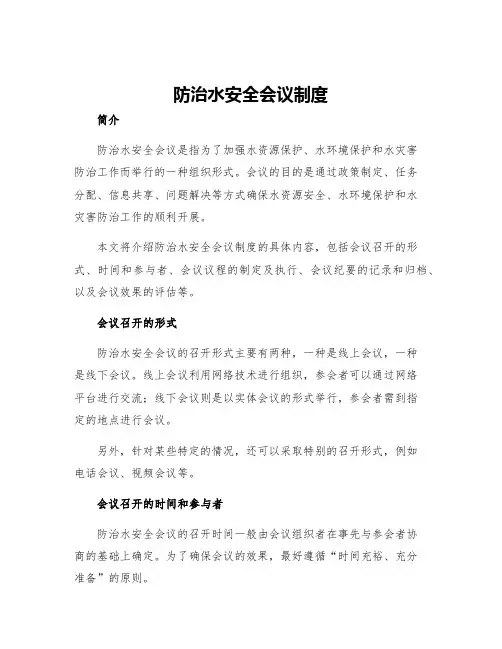 防治水安全会议制度

简介

防治水安全会议是指为了加强水资源保护、水环境保护和水灾害防治工作而举行的一种组织形式。会议的目的是通过政策制定、任务分配、信息共享、问题解决等方式确保水资源安全、水环境保护和水灾害防治工作的顺利开展。

本文将介绍防治水安全会议制度的具体内容，包括会议召开的形式、时间和参与者、会议议程的制定及执行、会议纪要的记录和归档、以及会议效果的评估等。

会议召开的形式

防治水安全会议的召开形式主要有两种，一种是线上会议，一种是线下会议。线上会议利用网络技术进行组织，参会者可以通过网络平台进行交流；线下会议则是以实体会议的形式举行，参会者需到指定的地点进行会议。

另外，针对某些特定的情况，还可以采取特别的召开形式，例如电话会议、视频会议等。

会议召开的时间和参与者

防治水安全会议的召开时间一般由会议组织者在事先与参会者协商的基础上确定。为了确保会议的效果，最好遵循“时间充裕、充分准备”的原则。